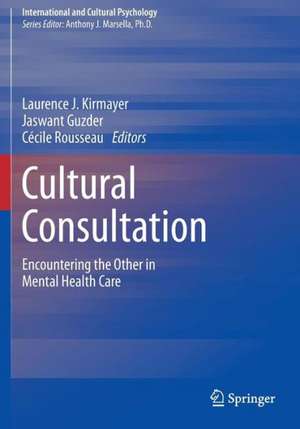 International and Cultural Psychology
Series Editor: Anthony J. Marsella, Ph.D.

Laurence J. Kirmayer
Jaswant Guzder
Cécile Rousseau Editors

Cultural Consultation

Encountering the Other in Mental Health Care

Springer